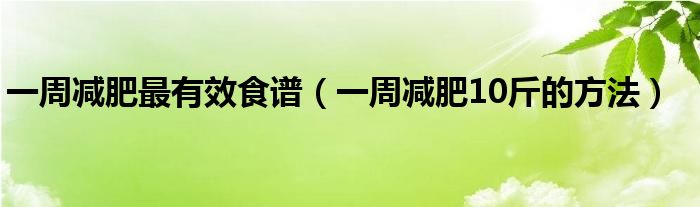 一周减肥最有效食谱（一周减肥10斤的方法）